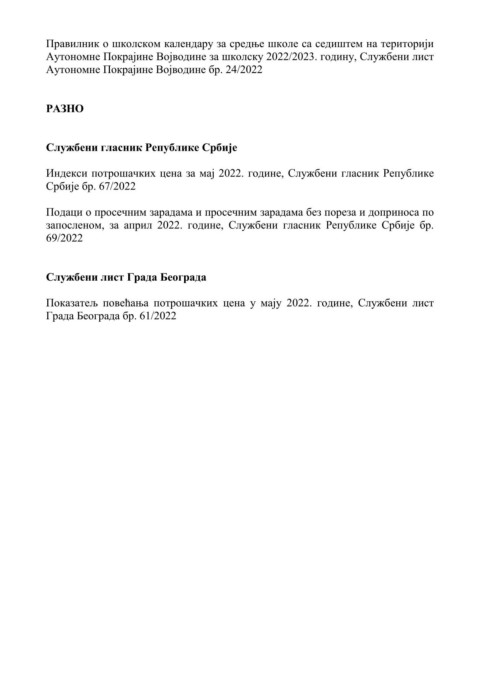 Правилник о школском календару за средње школе са седиштем на територији Аутономне Покрајине Војводине за школску 2022/2023. годину, Службени лист Аутономне Покрајине Војводине бр. 24/2022

РАЗНО

Службени гласник Републике Србије

Индекси потрошачких цена за мај 2022. године, Службени гласник Републике Србије бр. 67/2022

Подаци о просечним зарадама и просечним зарадама без пореза и доприноса по запосленом, за април 2022. године, Службени гласник Републике Србије бр. 69/2022

Службени лист Града Београда

Показатељ повећања потрошачких цена у мају 2022. године, Службени лист Града Београда бр. 61/2022